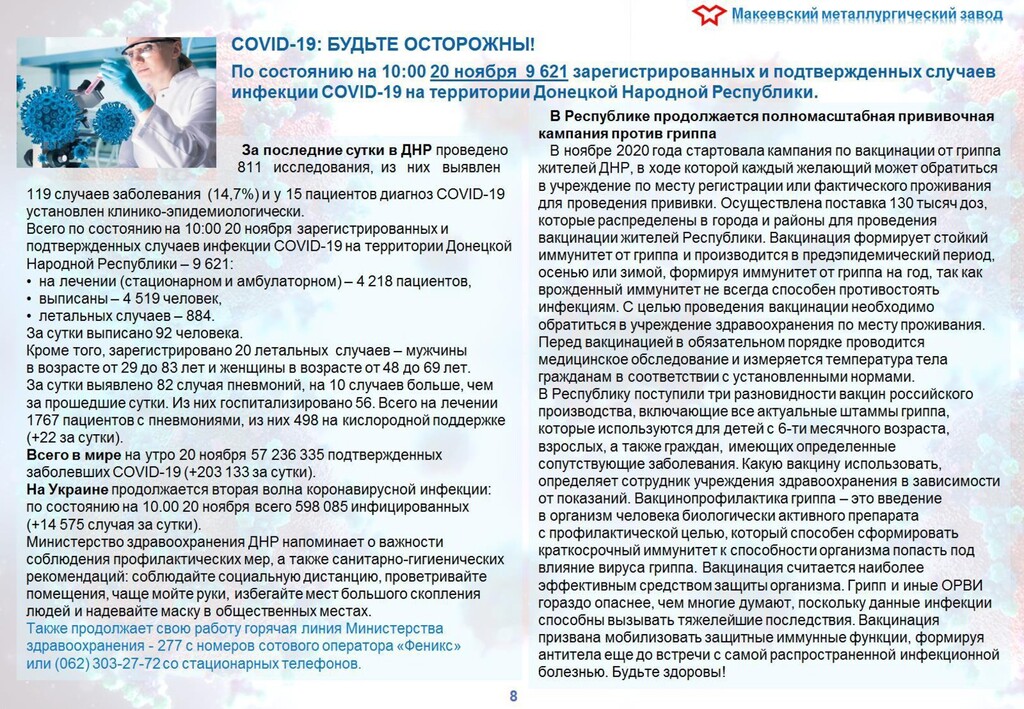 Макеевский металлургический завод

COVID-19: БУДЬТЕ ОСТОРОЖНЫ!

По состоянию на 10:00 20 ноября 9 621 зарегистрированных и подтвержденных случаев инфекции COVID-19 на территории Донецкой Народной Республики.

За последние сутки в ДНР проведено 811 исследования, из них выявлен 119 случаев заболевания (14,7%) и у 15 пациентов диагноз COVID-19 установлен клинико-эпидемиологически.
Всего по состоянию на 10:00 20 ноября зарегистрированных и подтвержденных случаев инфекции COVID-19 на территории Донецкой Народной Республики – 9 621:
• на лечении (стационарном и амбулаторном) – 4 218 пациентов,
• выписаны – 4 519 человек,
• летальных случаев – 884.
За сутки выписано 92 человека.
Кроме того, зарегистрировано 20 летальных случаев – мужчины в возрасте от 29 до 83 лет и женщины в возрасте от 48 до 69 лет.
За сутки выявлено 82 случая пневмоний, на 10 случаев больше, чем за прошедшие сутки. Из них госпитализировано 56. Всего на лечении 1767 пациентов с пневмониями, из них 498 на кислородной поддержке (+22 за сутки).
Всего в мире на утро 20 ноября 57 236 335 подтвержденных заболевших COVID-19 (+203 133 за сутки).
На Украине продолжается вторая волна коронавирусной инфекции: по состоянию на 10.00 20 ноября всего 598 085 инфицированных (+14 575 случая за сутки).
Министерство здравоохранения ДНР напоминает о важности соблюдения профилактических мер, а также санитарно-гигиенических рекомендаций: соблюдайте социальную дистанцию, проветривайте помещения, чаще мойте руки, избегайте мест большого скопления людей и надевайте маску в общественных местах.
Также продолжает свою работу горячая линия Министерства здравоохранения - 277 с номеров сотового оператора «Феникс» или (062) 303-27-72 со стационарных телефонов.

В Республике продолжается полномасштабная прививочная кампания против гриппа
В ноябре 2020 года стартовала кампания по вакцинации от гриппа жителей ДНР, в ходе которой каждый желающий может обратиться в учреждение по месту регистрации или фактического проживания для проведения прививки. Осуществлена поставка 130 тысяч доз, которые распределены в города и районы для проведения вакцинации жителей Республики. Вакцинация формирует стойкий иммунитет от гриппа и производится в предэпидемический период, осенью или зимой, формируя иммунитет от гриппа на год, так как врожденный иммунитет не всегда способен противостоять инфекциям. С целью проведения вакцинации необходимо обратиться в учреждение здравоохранения по месту проживания. Перед вакцинацией в обязательном порядке проводится медицинское обследование и измеряется температура тела гражданам в соответствии с установленными нормами.
В Республику поступили три разновидности вакцин российского производства, включающие все актуальные штаммы гриппа, которые используются для детей с 6-ти месячного возраста, взрослых, а также граждан, имеющих определенные сопутствующие заболевания. Какую вакцину использовать, определяет сотрудник учреждения здравоохранения в зависимости от показаний. Вакцинопрофилактика гриппа – это введение в организм человека биологически активного препарата с профилактической целью, который способен сформировать краткосрочный иммунитет к способности организма попасть под влияние вируса гриппа. Вакцинация считается наиболее эффективным средством защиты организма. Грипп и иные ОРВИ гораздо опаснее, чем многие думают, поскольку данные инфекции способны вызывать тяжелейшие последствия. Вакцинация призвана мобилизовать защитные иммунные функции, формируя антитела еще до встречи с самой распространенной инфекционной болезнью. Будьте здоровы!

8